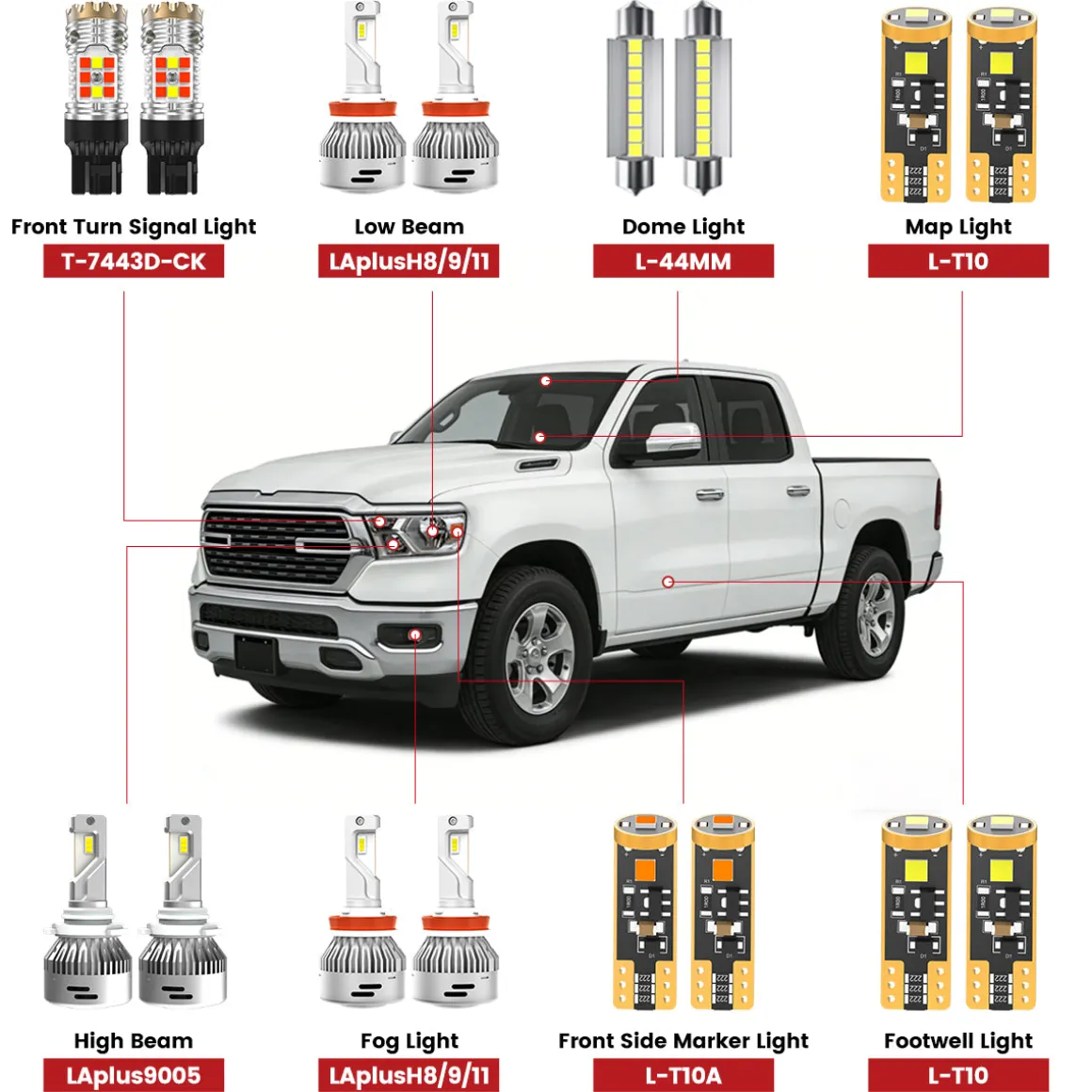 Front Turn Signal Light
T-7443D-CK

Low Beam
LAplusH8/9/11

Dome Light
L-44MM

Map Light
L-T10

High Beam
LAplus9005

Fog Light
LAplusH8/9/11

Front Side Marker Light
L-T10A

Footwell Light
L-T10